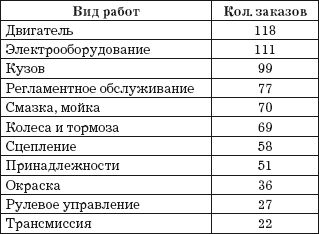 | Вид работ | Кол. заказов |
|---|---|
| Двигатель | 118 |
| Электрооборудование | 111 |
| Кузов | 99 |
| Регламентное обслуживание | 77 |
| Смазка, мойка | 70 |
| Колеса и тормоза | 69 |
| Сцепление | 58 |
| Принадлежности | 51 |
| Окраска | 36 |
| Рулевое управление | 27 |
| Трансмиссия | 22 |